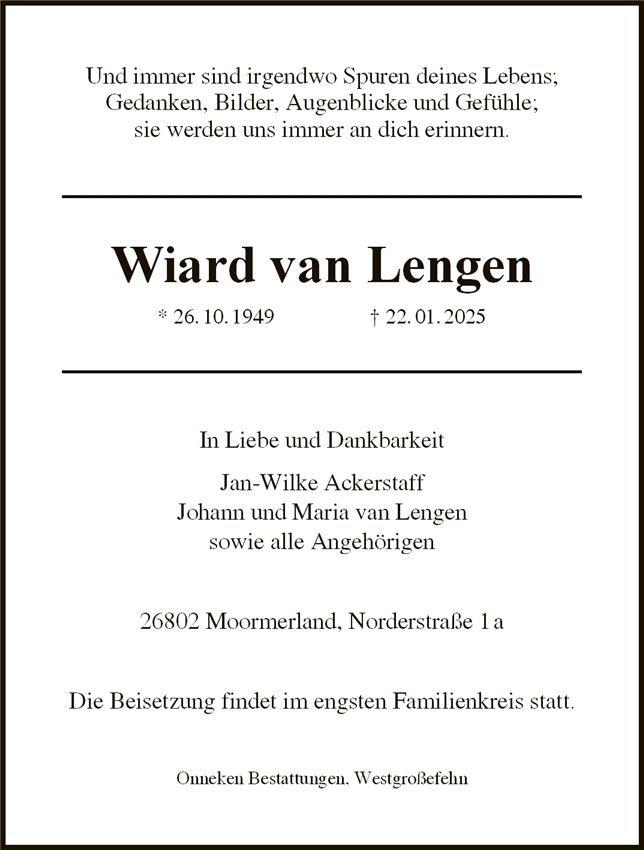 Und immer sind irgendwo Spuren deines Lebens;
Gedanken, Bilder, Augenblicke und Gefühle;
sie werden uns immer an dich erinnern.

Wiard van Lengen

* 26. 10. 1949 † 22. 01. 2025

In Liebe und Dankbarkeit

Jan-Wilke Ackerstaff
Johann und Maria van Lengen
sowie alle Angehörigen

26802 Moormerland, Norderstraße 1 a

Die Beisetzung findet im engsten Familienkreis statt.

Onneken Bestattungen, Westgroßefehn